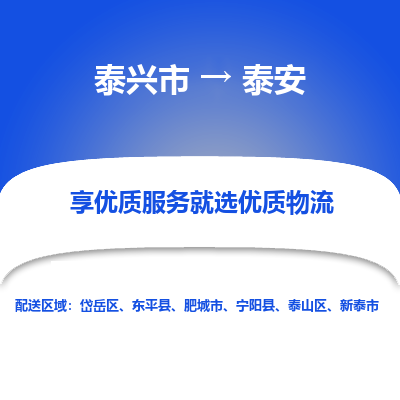 泰兴市 → 泰安

享优质服务就选优质物流

配送区域：岱岳区、东平县、肥城市、宁阳县、泰山区、新泰市